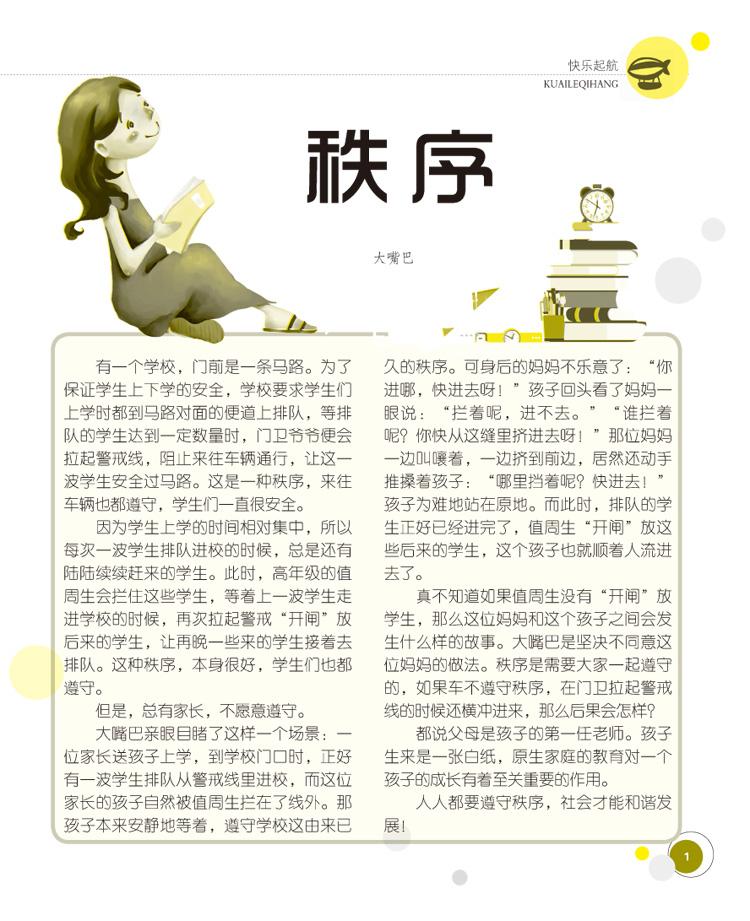 快乐起航
KUAILEQIHANG

秩序

大嘴巴

有一个学校，门前是一条马路。为了保证学生上下学的安全，学校要求学生们上学时都到马路对面的便道上排队，等排队的学生达到一定数量时，门卫爷爷便会拉起警戒线，阻止来往车辆通行，让这一波学生安全过马路。这是一种秩序，来往车辆也都遵守，学生们一直很安全。

因为学生上学的时间相对集中，所以每次一波学生排队进校的时候，总是还有陆陆续续赶来的学生。此时，高年级的值周生会拦住这些学生，等着上一波学生走进学校的时候，再次拉起警戒“开闸”放后来的学生，让再晚一些来的学生接着去排队。这种秩序，本身很好，学生们也都遵守。

但是，总有家长，不愿意遵守。

大嘴巴亲眼目睹了这样一个场景：一位家长送孩子上学，到学校门口时，正好有一波学生排队从警戒线里进校，而这位家长的孩子自然被值周生拦在了线外。那孩子本来安静地等着，遵守学校这由来已久的秩序。可身后的妈妈不乐意了：“你进哪，快进去呀！”孩子回头看了妈妈一眼说：“拦着呢，进不去。”“谁拦着呢？你快从这缝里挤进去呀！”那位妈妈一边叫嚷着，一边挤到前边，居然还动手推搡着孩子：“哪里挡着呢？快进去！”孩子为难地站在原地。而此时，排队的学生正好已经进完了，值周生“开闸”放这些后来的学生，这个孩子也就顺着人流进去了。

真不知道如果值周生没有“开闸”放学生，那么这位妈妈和这个孩子之间会发生什么样的故事。大嘴巴是坚决不同意这位妈妈的做法。秩序是需要大家一起遵守的，如果车不遵守秩序，在门卫拉起警戒线的时候还横冲进来，那么后果会怎样？

都说父母是孩子的第一任老师。孩子生来是一张白纸，原生家庭的教育对一个孩子的成长有着至关重要的作用。

人人都要遵守秩序，社会才能和谐发展！

1